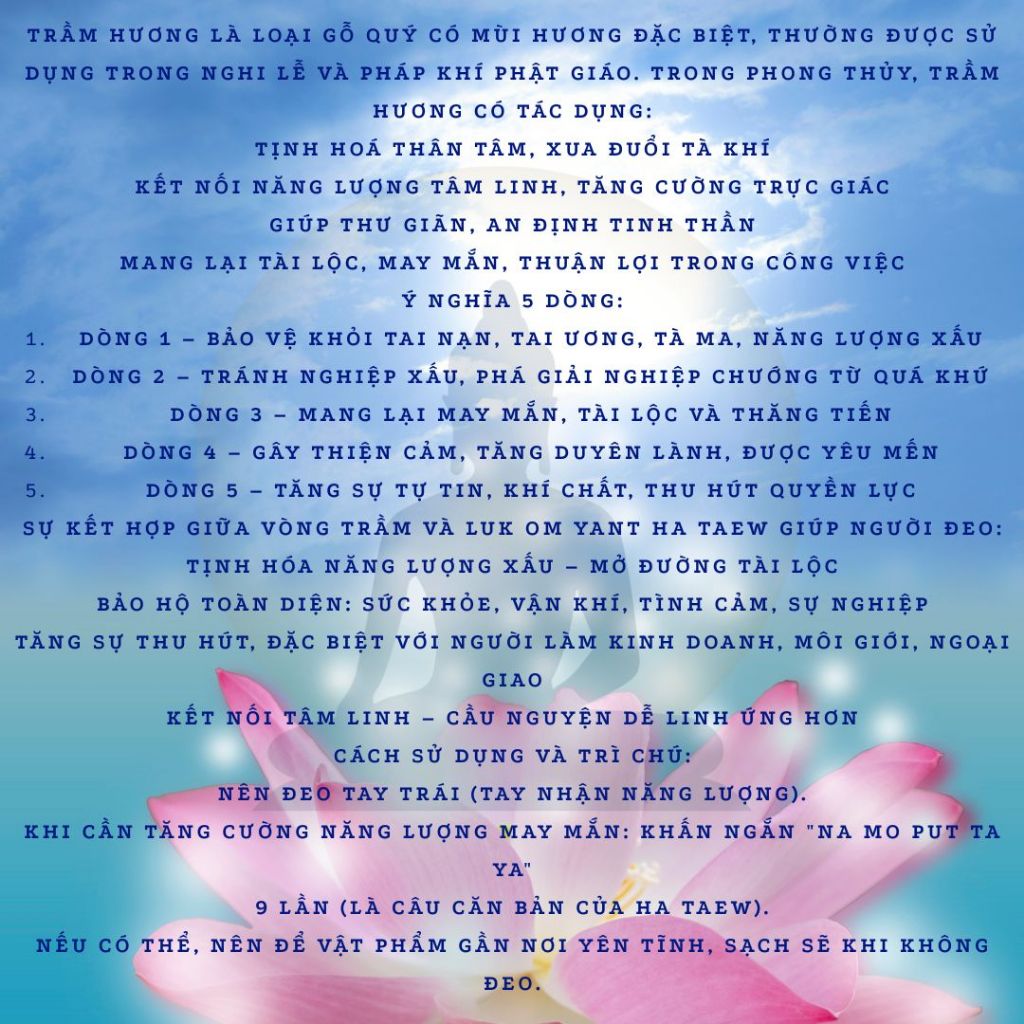 TRẦM HƯƠNG LÀ LOẠI GỖ QUÝ CÓ MÙI HƯƠNG ĐẶC BIỆT, THƯỜNG ĐƯỢC SỬ DỤNG TRONG NGHI LỄ VÀ PHÁP KHÍ PHẬT GIÁO. TRONG PHONG THỦY, TRẦM HƯƠNG CÓ TÁC DỤNG:

TỊNH HOÁ THÂN TÂM, XUA ĐUỔI TÀ KHÍ

KẾT NỐI NĂNG LƯỢNG TÂM LINH, TĂNG CƯỜNG TRỰC GIÁC

GIÚP THƯ GIÃN, AN ĐỊNH TINH THẦN

MANG LẠI TÀI LỘC, MAY MẮN, THUẬN LỢI TRONG CÔNG VIỆC

Ý NGHĨA 5 DÒNG:

1. DÒNG 1 – BẢO VỆ KHỎI TAI NẠN, TAI ƯƠNG, TÀ MA, NĂNG LƯỢNG XẤU
2. DÒNG 2 – TRÁNH NGHIỆP XẤU, PHÁ GIẢI NGHIỆP CHƯỚNG TỪ QUÁ KHỨ
3. DÒNG 3 – MANG LẠI MAY MẮN, TÀI LỘC VÀ THĂNG TIẾN
4. DÒNG 4 – GÂY THIỆN CẢM, TĂNG DUYÊN LÀNH, ĐƯỢC YÊU MẾN
5. DÒNG 5 – TĂNG SỰ TỰ TIN, KHÍ CHẤT, THU HÚT QUYỀN LỰC

SỰ KẾT HỢP GIỮA VÒNG TRẦM VÀ LUK OM YANT HA TAEW GIÚP NGƯỜI ĐEO:

TỊNH HÓA NĂNG LƯỢNG XẤU – MỞ ĐƯỜNG TÀI LỘC

BẢO HỘ TOÀN DIỆN: SỨC KHỎE, VẬN KHÍ, TÌNH CẢM, SỰ NGHIỆP

TĂNG SỰ THU HÚT, ĐẶC BIỆT VỚI NGƯỜI LÀM KINH DOANH, MÔI GIỚI, NGOẠI GIAO

KẾT NỐI TÂM LINH – CẦU NGUYỆN DỄ LINH ỨNG HƠN

CÁCH SỬ DỤNG VÀ TRÌ CHÚ:

NÊN ĐEO TAY TRÁI (TAY NHẬN NĂNG LƯỢNG).

KHI CẦN TĂNG CƯỜNG NĂNG LƯỢNG MAY MẮN: KHẤN NGẮN "NA MO PUT TA YA"

9 LẦN (LÀ CÂU CĂN BẢN CỦA HA TAEW).

NẾU CÓ THỂ, NÊN ĐỂ VẬT PHẨM GẦN NƠI YÊN TĨNH, SẠCH SẼ KHI KHÔNG ĐEO.